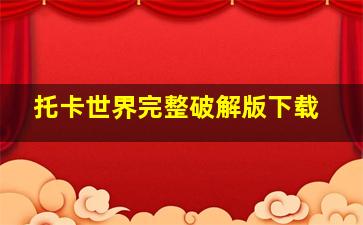 托卡世界完整破解版下载